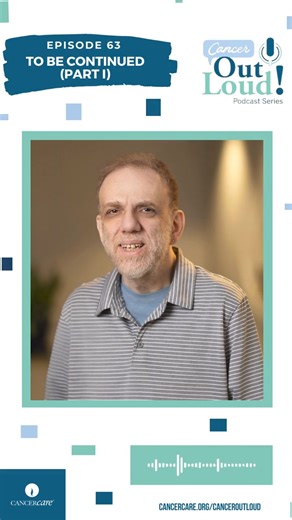 EPISODE 63
TO BE CONTINUED (PART I)

Cancer Out Loud!
Podcast Series

CANCERcare

CANCERCARE.ORG/CANCEROUTLOUD